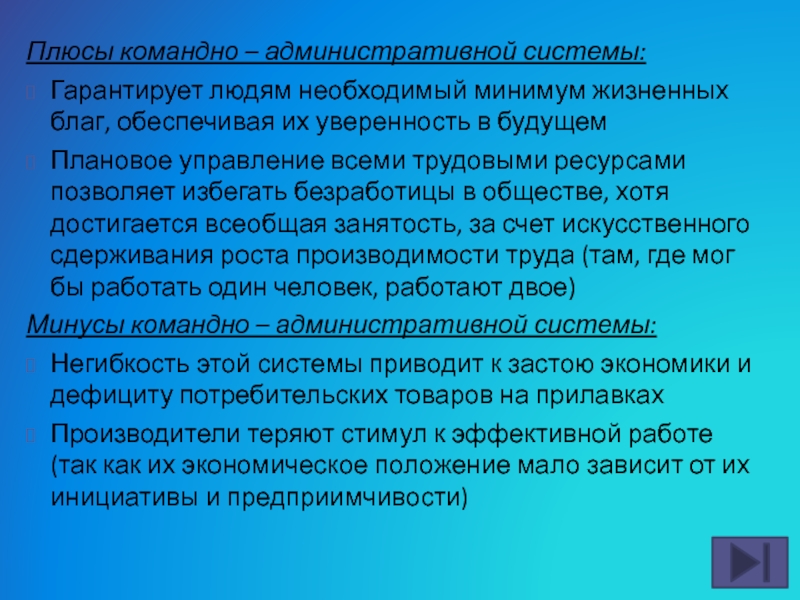 Плюсы командно – административной системы:

Гарантирует людям необходимый минимум жизненных благ, обеспечивая их уверенность в будущем

Плановое управление всеми трудовыми ресурсами позволяет избегать безработицы в обществе, хотя достигается всеобщая занятость, за счет искусственного сдерживания роста производимости труда (там, где мог бы работать один человек, работают двое)

Минусы командно – административной системы:

Негибкость этой системы приводит к застою экономики и дефициту потребительских товаров на прилавках

Производители теряют стимул к эффективной работе (так как их экономическое положение мало зависит от их инициативы и предприимчивости)